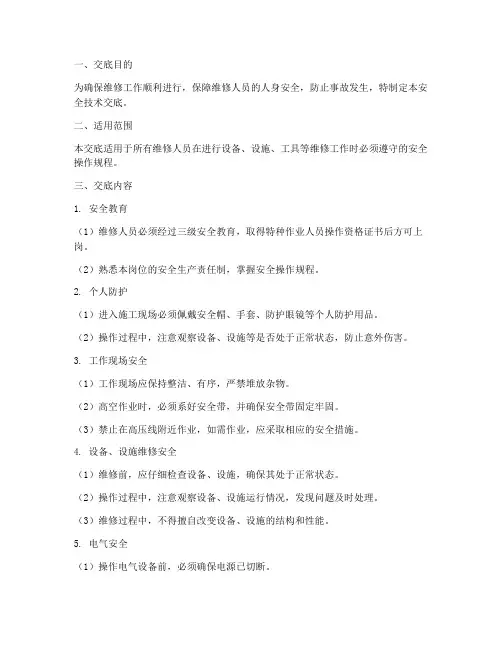 一、交底目的

为确保维修工作顺利进行，保障维修人员的人身安全，防止事故发生，特制定本安全技术交底。

二、适用范围

本交底适用于所有维修人员在进行设备、设施、工具等维修工作时必须遵守的安全操作规程。

三、交底内容

1. 安全教育

（1）维修人员必须经过三级安全教育，取得特种作业人员操作资格证书后方可上岗。

（2）熟悉本岗位的安全生产责任制，掌握安全操作规程。

2. 个人防护

（1）进入施工现场必须佩戴安全帽、手套、防护眼镜等个人防护用品。

（2）操作过程中，注意观察设备、设施等是否处于正常状态，防止意外伤害。

3. 工作现场安全

（1）工作现场应保持整洁、有序，严禁堆放杂物。

（2）高空作业时，必须系好安全带，并确保安全带固定牢固。

（3）禁止在高压线附近作业，如需作业，应采取相应的安全措施。

4. 设备、设施维修安全

（1）维修前，应仔细检查设备、设施，确保其处于正常状态。

（2）操作过程中，注意观察设备、设施运行情况，发现问题及时处理。

（3）维修过程中，不得擅自改变设备、设施的结构和性能。

5. 电气安全

（1）操作电气设备前，必须确保电源已切断。